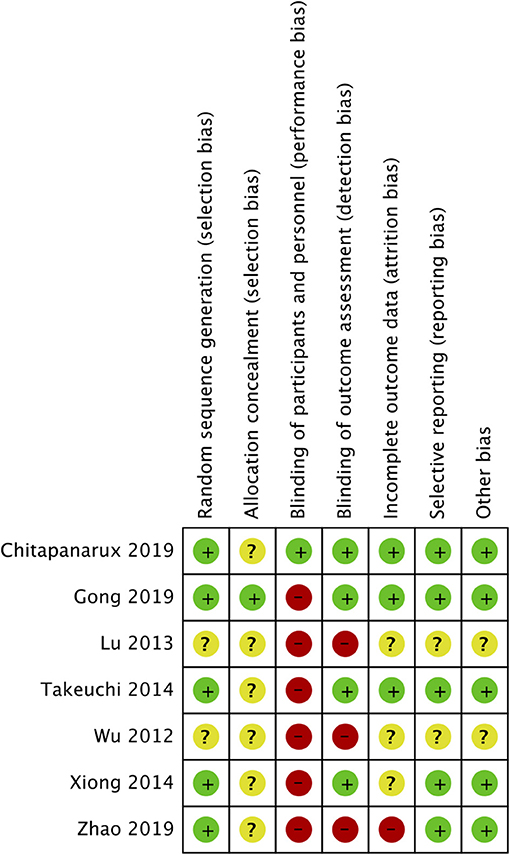 |  | Random sequence generation (selection bias) | Allocation concealment (selection bias) | Blinding of participants and personnel (performance bias) | Blinding of outcome assessment (detection bias) | Incomplete outcome data (attrition bias) | Selective reporting (reporting bias) | Other bias |
|---|---|---|---|---|---|---|---|
| Chitapanarux 2019 | + | ? | + | + | + | + | + |
| Gong 2019 | + | + | − | + | + | + | + |
| Lu 2013 | ? | ? | − | − | ? | ? | ? |
| Takeuchi 2014 | + | ? | − | + | + | + | + |
| Wu 2012 | ? | ? | − | − | ? | ? | ? |
| Xiong 2014 | + | ? | − | + | ? | + | + |
| Zhao 2019 | + | ? | − | − | − | + | + |